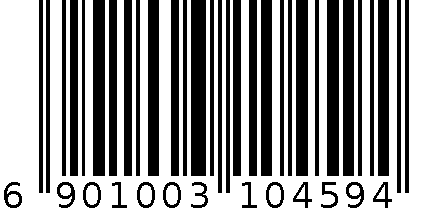 6 901003 104594